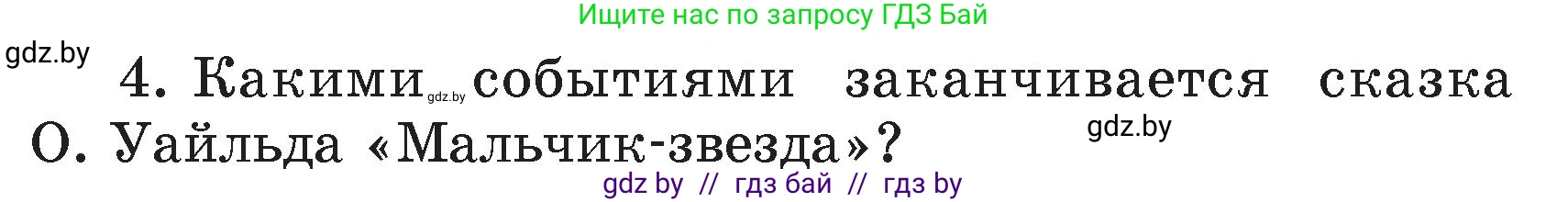 Ищите нас по запросу ГДЗ Бай

gdz.by

4. Какими gdz.by событиями заканчивается сказка О. Уайльда «Мальчик-звезда»?

gdz.by

gdz by // гдз бай // гдз by